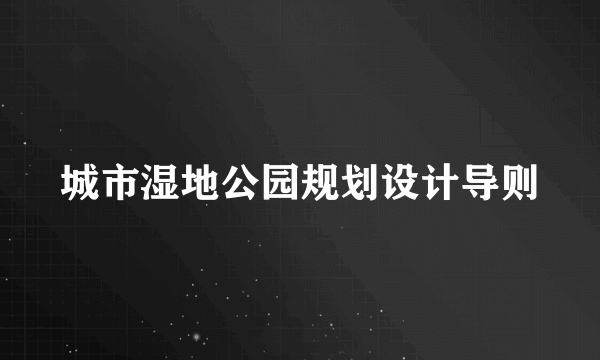 城市湿地公园规划设计导则